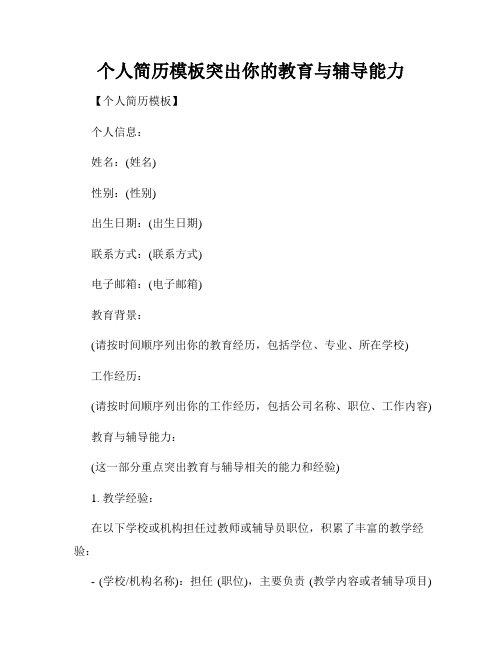 个人简历模板突出你的教育与辅导能力

【个人简历模板】

个人信息：

姓名：(姓名)

性别：(性别)

出生日期：(出生日期)

联系方式：(联系方式)

电子邮箱：(电子邮箱)

教育背景：

(请按时间顺序列出你的教育经历，包括学位、专业、所在学校)

工作经历：

(请按时间顺序列出你的工作经历，包括公司名称、职位、工作内容)

教育与辅导能力：

(这一部分重点突出教育与辅导相关的能力和经验)

1. 教学经验：

在以下学校或机构担任过教师或辅导员职位，积累了丰富的教学经验：

- (学校/机构名称)：担任 (职位)，主要负责 (教学内容或者辅导项目)